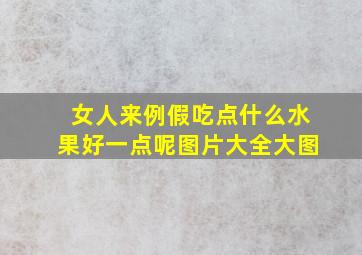 女人来例假吃点什么水果好一点呢图片大全大图